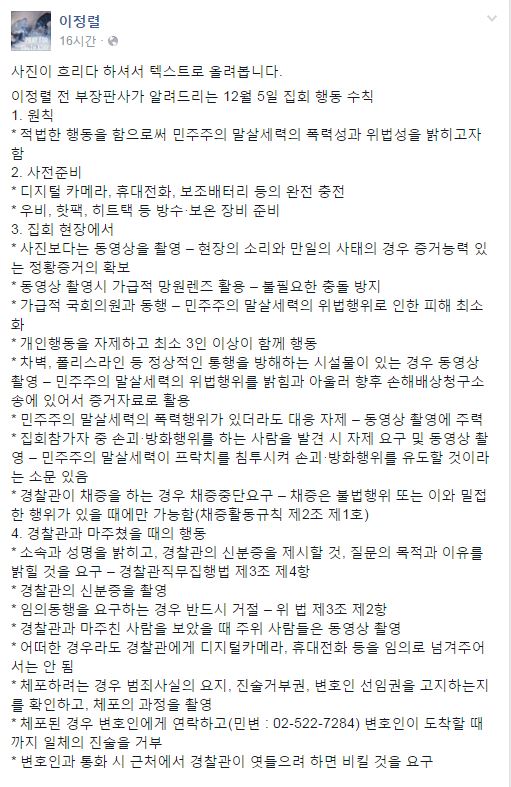 이정렬
16시간 · 

사진이 흐리다 하셔서 텍스트로 올려봅니다.

이정렬 전 부장판사가 알려드리는 12월 5일 집회 행동 수칙
1. 원칙
* 적법한 행동을 함으로써 민주주의 말살세력의 폭력성과 위법성을 밝히고자 함
2. 사전준비
* 디지털 카메라, 휴대전화, 보조배터리 등의 완전 충전
* 우비, 핫팩, 히트택 등 방수·보온 장비 준비
3. 집회 현장에서
* 사진보다는 동영상을 촬영 – 현장의 소리와 만일의 사태의 경우 증거능력 있는 정황증거의 확보
* 동영상 촬영시 가급적 망원렌즈 활용 – 불필요한 충돌 방지
* 가급적 국회의원과 동행 – 민주주의 말살세력의 위법행위로 인한 피해 최소화
* 개인행동을 자제하고 최소 3인 이상이 함께 행동
* 차벽, 폴리스라인 등 정상적인 통행을 방해하는 시설물이 있는 경우 동영상 촬영 – 민주주의 말살세력의 위법행위를 밝힘과 아울러 향후 손해배상청구소송에 있어서 증거자료로 활용
* 민주주의 말살세력의 폭력행위가 있더라도 대응 자제 – 동영상 촬영에 주력
* 집회참가자 중 손괴·방화행위를 하는 사람을 발견 시 자제 요구 및 동영상 촬영 – 민주주의 말살세력이 프락치를 침투시켜 손괴·방화행위를 유도할 것이라는 소문 있음
* 경찰관이 채증을 하는 경우 채증중단요구 – 채증은 불법행위 또는 이와 밀접한 행위가 있을 때에만 가능함(채증활동규칙 제2조 제1호)
4. 경찰관과 마주쳤을 때의 행동
* 소속과 성명을 밝히고, 경찰관의 신분증을 제시할 것, 질문의 목적과 이유를 밝힐 것을 요구 – 경찰관직무집행법 제3조 제4항
* 경찰관의 신분증을 촬영
* 임의동행을 요구하는 경우 반드시 거절 – 위 법 제3조 제2항
* 경찰관과 마주친 사람을 보았을 때 주위 사람들은 동영상 촬영
* 어떠한 경우라도 경찰관에게 디지털카메라, 휴대전화 등을 임의로 넘겨주어서는 안 됨
* 체포하려는 경우 범죄사실의 요지, 진술거부권, 변호인 선임권을 고지하는지를 확인하고, 체포의 과정을 촬영
* 체포된 경우 변호인에게 연락하고(민변 : 02-522-7284) 변호인이 도착할 때까지 일체의 진술을 거부
* 변호인과 통화 시 근처에서 경찰관이 엿들으려 하면 비킬 것을 요구